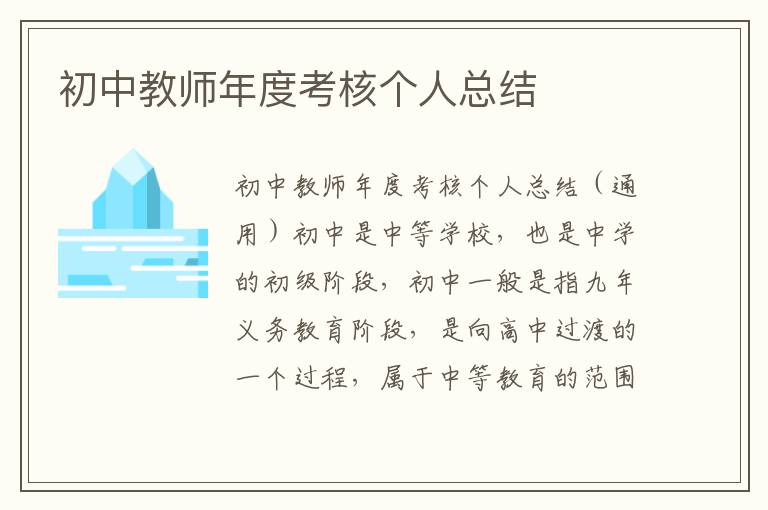 初中教师年度考核个人总结

初中教师年度考核个人总结（通用）初中是中等学校，也是中学的初级阶段，初中一般是指九年义务教育阶段，是向高中过渡的一个过程，属于中等教育的范围